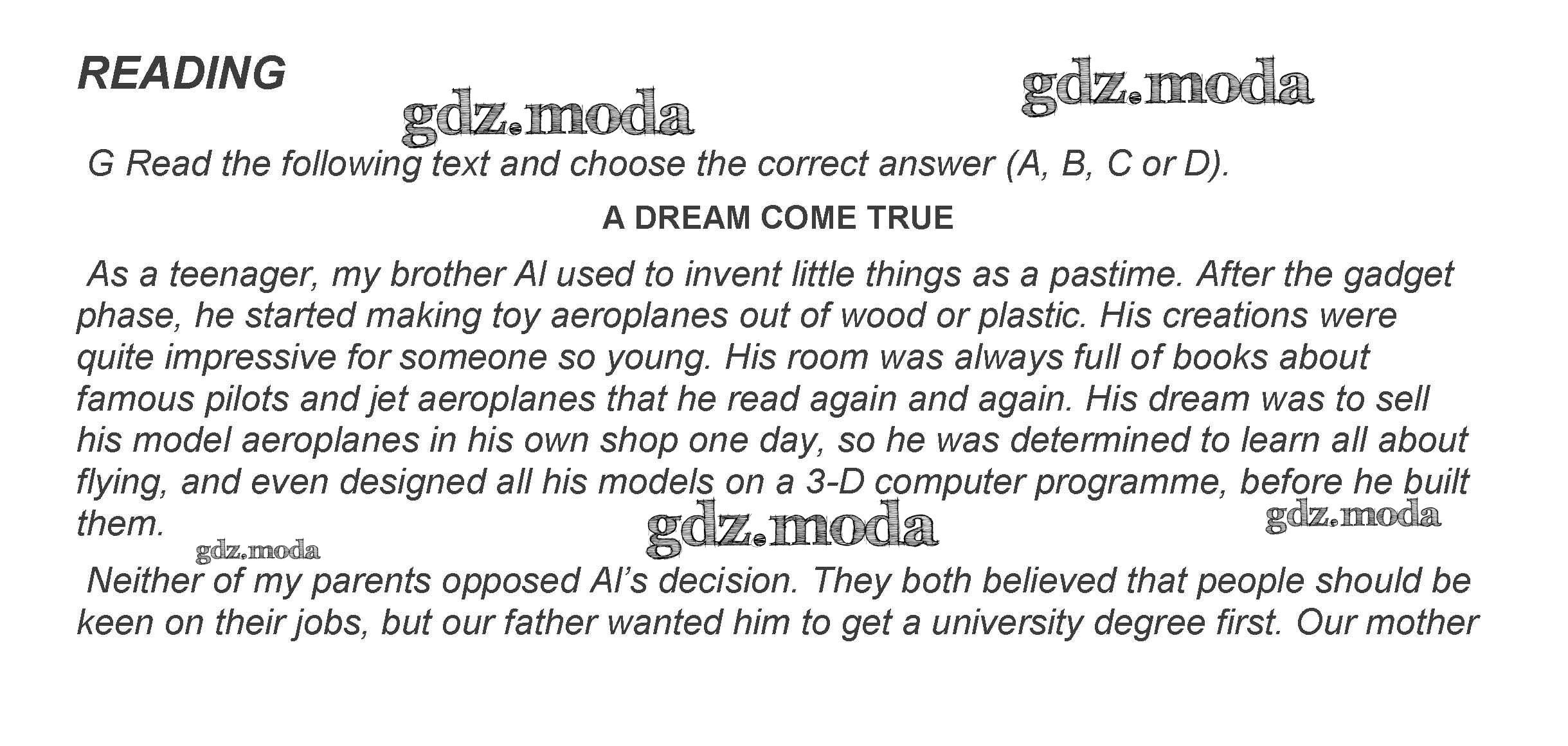 READING

G Read the following text and choose the correct answer (A, B, C or D).

A DREAM COME TRUE

As a teenager, my brother Al used to invent little things as a pastime. After the gadget phase, he started making toy aeroplanes out of wood or plastic. His creations were quite impressive for someone so young. His room was always full of books about famous pilots and jet aeroplanes that he read again and again. His dream was to sell his model aeroplanes in his own shop one day, so he was determined to learn all about flying, and even designed all his models on a 3-D computer programme, before he built them.

Neither of my parents opposed Al's decision. They both believed that people should be keen on their jobs, but our father wanted him to get a university degree first. Our mother

gdz.moda